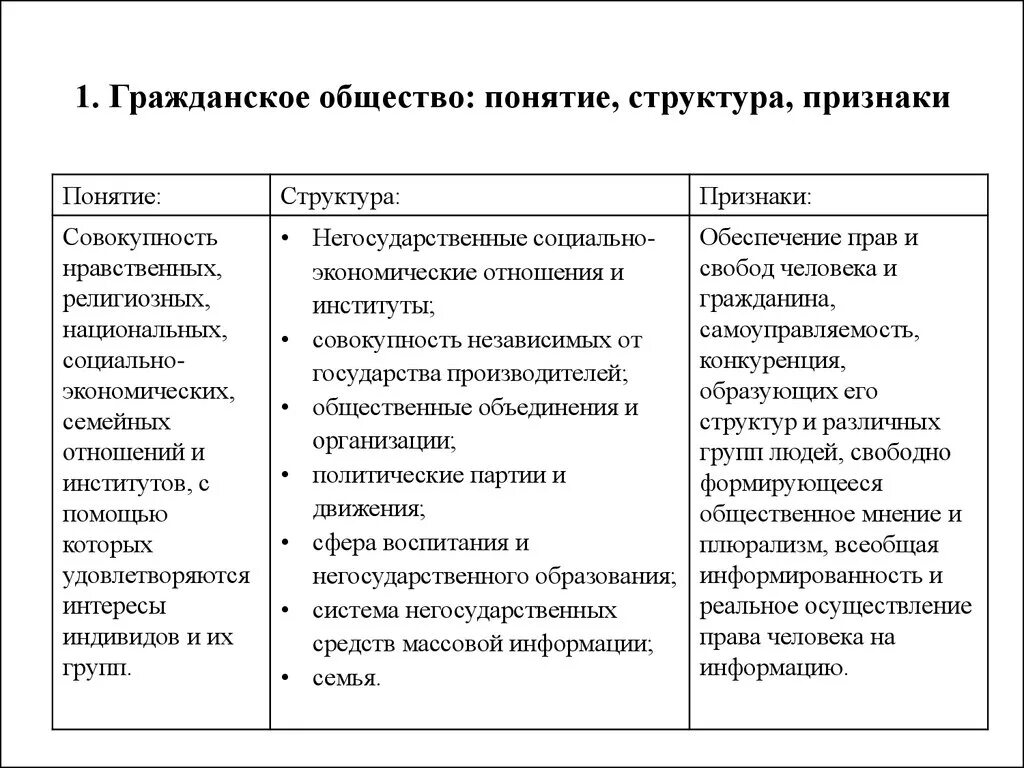 1. Гражданское общество: понятие, структура, признаки

| Понятие: | Структура: | Признаки: |
|---|---|---|
| Совокупность нравственных, религиозных, национальных, социально-экономических, семейных отношений и институтов, с помощью которых удовлетворяются интересы индивидов и их групп. | • Негосударственные социально-экономические отношения и институты; • совокупность независимых от государства производителей; • общественные объединения и организации; • политические партии и движения; • сфера воспитания и негосударственного образования; • система негосударственных средств массовой информации; • семья. | Обеспечение прав и свобод человека и гражданина, самоуправляемость, конкуренция, образующих его структур и различных групп людей, свободно формирующееся общественное мнение и плюрализм, всеобщая информированность и реальное осуществление права человека на информацию. |